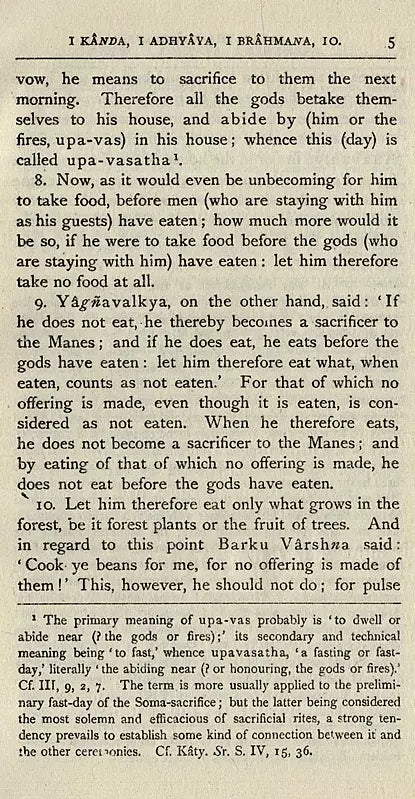 I KÂNDA, I ADHYÂYA, I BRÂHMANA, 10. 5

vow, he means to sacrifice to them the next morning. Therefore all the gods betake themselves to his house, and abide by (him or the fires, upa-vas) in his house; whence this (day) is called upa-vasatha¹.

8. Now, as it would even be unbecoming for him to take food, before men (who are staying with him as his guests) have eaten; how much more would it be so, if he were to take food before the gods (who are staying with him) have eaten: let him therefore take no food at all.

9. Yâgñavalkya, on the other hand, said: 'If he does not eat, he thereby becomes a sacrificer to the Manes; and if he does eat, he eats before the gods have eaten: let him therefore eat what, when eaten, counts as not eaten.' For that of which no offering is made, even though it is eaten, is considered as not eaten. When he therefore eats, he does not become a sacrificer to the Manes; and by eating of that of which no offering is made, he does not eat before the gods have eaten.

10. Let him therefore eat only what grows in the forest, be it forest plants or the fruit of trees. And in regard to this point Barku Vârshna said: 'Cook ye beans for me, for no offering is made of them!' This, however, he should not do; for pulse

¹ The primary meaning of upa-vas probably is 'to dwell or abide near (? the gods or fires);' its secondary and technical meaning being 'to fast,' whence upavasatha, 'a fasting or fast-day,' literally 'the abiding near (? or honouring, the gods or fires).' Cf. III, 9, 2, 7. The term is more usually applied to the preliminary fast-day of the Soma-sacrifice; but the latter being considered the most solemn and efficacious of sacrificial rites, a strong tendency prevails to establish some kind of connection between it and the other ceremonies. Cf. Kâty. Sr. S. IV, 15, 36.